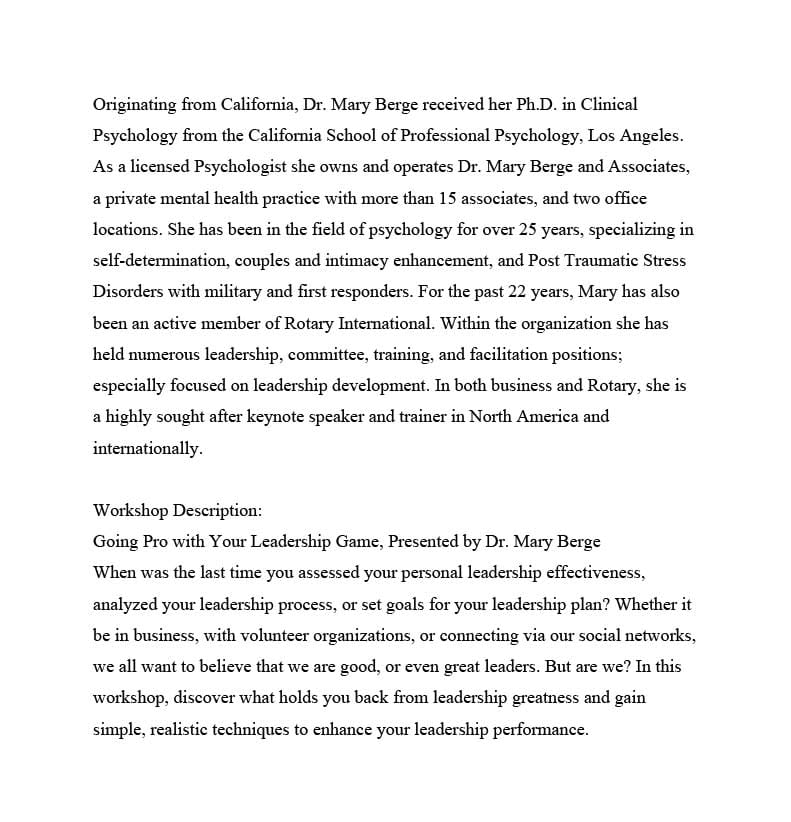 Originating from California, Dr. Mary Berge received her Ph.D. in Clinical Psychology from the California School of Professional Psychology, Los Angeles. As a licensed Psychologist she owns and operates Dr. Mary Berge and Associates, a private mental health practice with more than 15 associates, and two office locations. She has been in the field of psychology for over 25 years, specializing in self-determination, couples and intimacy enhancement, and Post Traumatic Stress Disorders with military and first responders. For the past 22 years, Mary has also been an active member of Rotary International. Within the organization she has held numerous leadership, committee, training, and facilitation positions; especially focused on leadership development. In both business and Rotary, she is a highly sought after keynote speaker and trainer in North America and internationally.

Workshop Description:
Going Pro with Your Leadership Game, Presented by Dr. Mary Berge
When was the last time you assessed your personal leadership effectiveness, analyzed your leadership process, or set goals for your leadership plan? Whether it be in business, with volunteer organizations, or connecting via our social networks, we all want to believe that we are good, or even great leaders. But are we? In this workshop, discover what holds you back from leadership greatness and gain simple, realistic techniques to enhance your leadership performance.